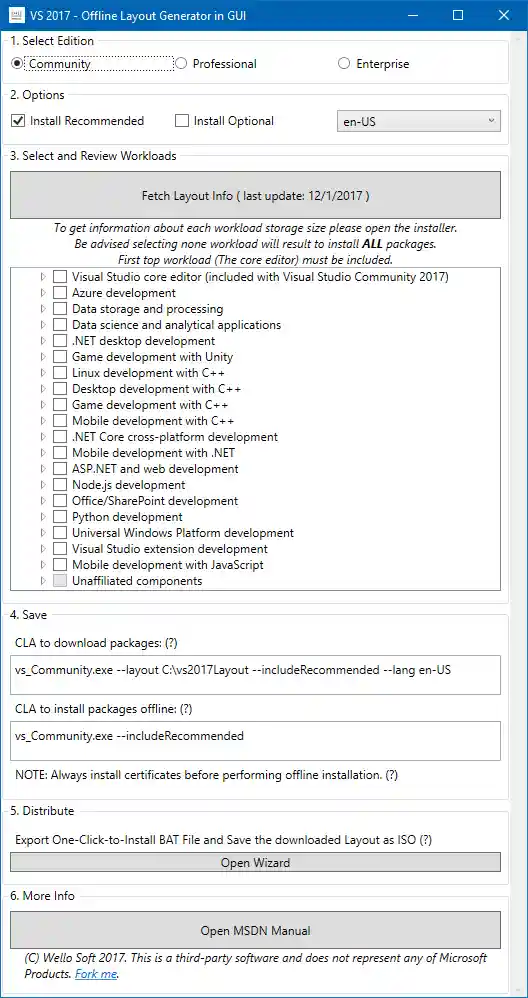 VS 2017 - Offline Layout Generator in GUI

1. Select Edition
Community Professional Enterprise

2. Options
Install Recommended Install Optional en-US

3. Select and Review Workloads
Fetch Layout Info ( last update: 12/1/2017 )

To get information about each workload storage size please open the installer.
Be advised selecting none workload will result to install ALL packages.
First top workload (The core editor) must be included.

Visual Studio core editor (included with Visual Studio Community 2017)
Azure development
Data storage and processing
Data science and analytical applications
.NET desktop development
Game development with Unity
Linux development with C++
Desktop development with C++
Game development with C++
Mobile development with C++
.NET Core cross-platform development
Mobile development with .NET
ASP.NET and web development
Node.js development
Office/SharePoint development
Python development
Universal Windows Platform development
Visual Studio extension development
Mobile development with JavaScript
Unaffiliated components

4. Save
CLA to download packages: (?)
vs_Community.exe --layout C:\vs2017Layout --includeRecommended --lang en-US
CLA to install packages offline: (?)
vs_Community.exe --includeRecommended
NOTE: Always install certificates before performing offline installation. (?)

5. Distribute
Export One-Click-to-Install BAT File and Save the downloaded Layout as ISO (?)
Open Wizard

6. More Info
Open MSDN Manual
(C) Wello Soft 2017. This is a third-party software and does not represent any of Microsoft Products. Fork me.